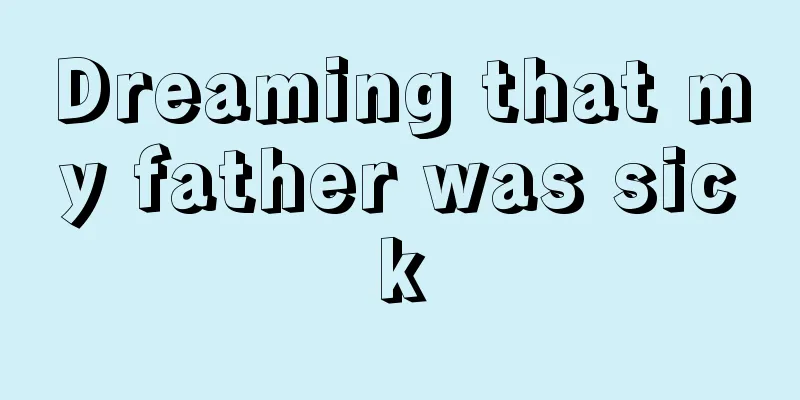 Dreaming that my father was sick